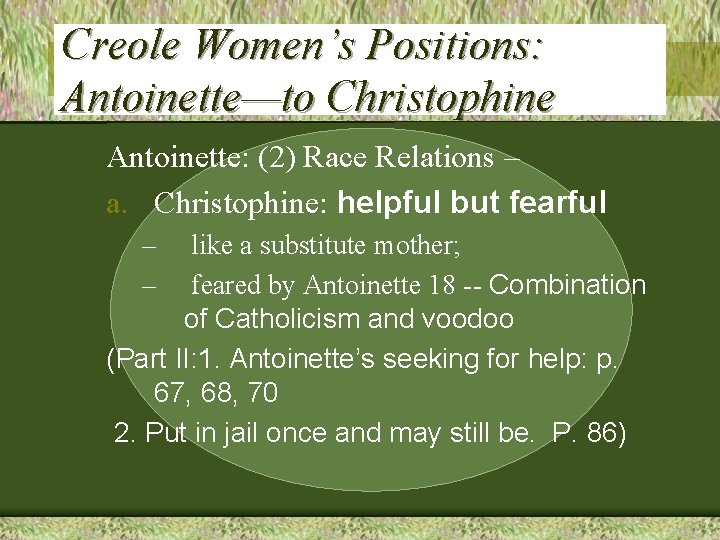 Creole Women's Positions: Antoinette—to Christophine

Antoinette: (2) Race Relations –

a. Christophine: helpful but fearful

– like a substitute mother;

– feared by Antoinette 18 -- Combination of Catholicism and voodoo

(Part II:1. Antoinette's seeking for help: p. 67, 68, 70

2. Put in jail once and may still be. P. 86)